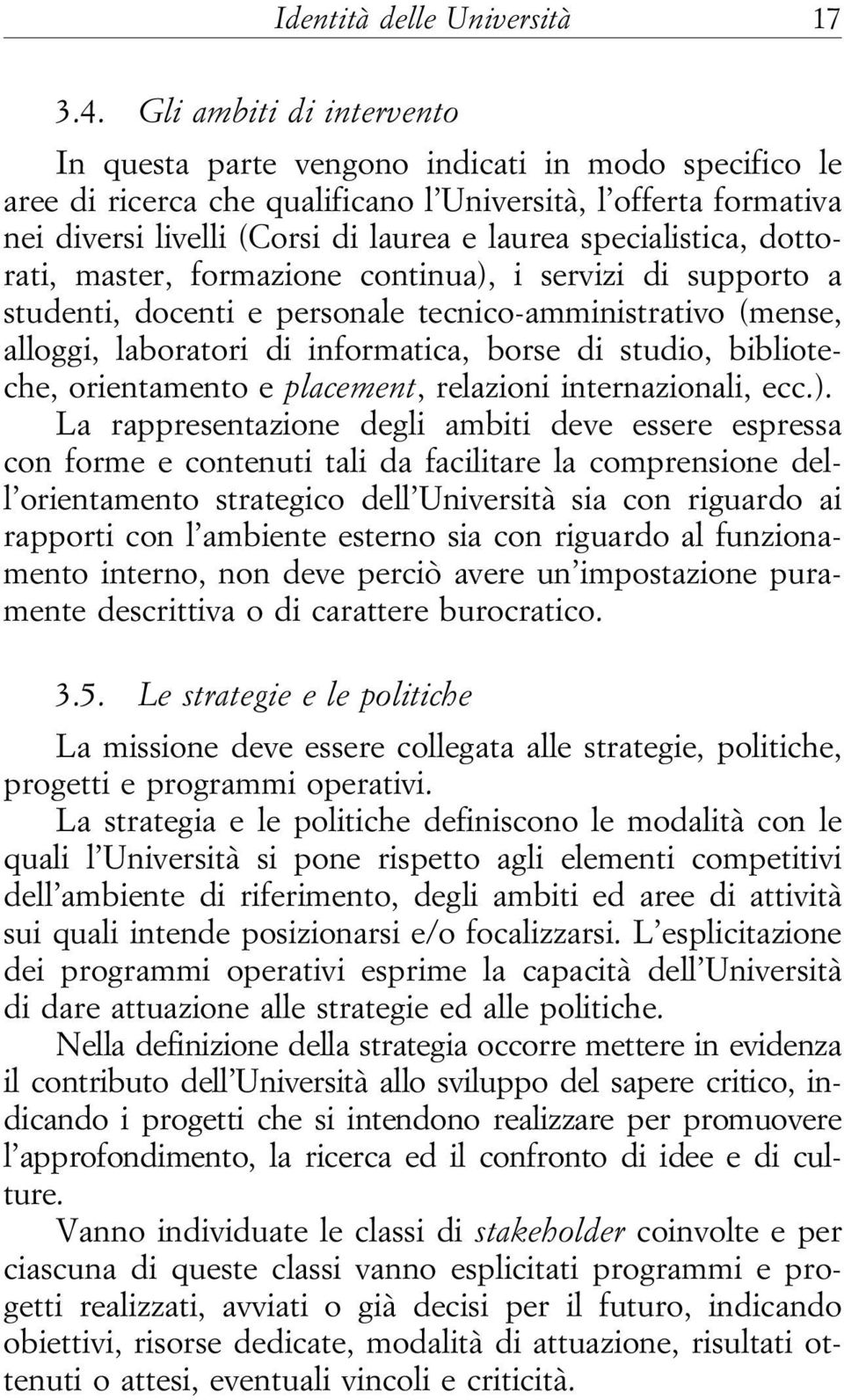 Identità delle Università 17

3.4. Gli ambiti di intervento

In questa parte vengono indicati in modo specifico le aree di ricerca che qualificano l'Università, l'offerta formativa nei diversi livelli (Corsi di laurea e laurea specialistica, dottorati, master, formazione continua), i servizi di supporto a studenti, docenti e personale tecnico-amministrativo (mense, alloggi, laboratori di informatica, borse di studio, biblioteche, orientamento e placement, relazioni internazionali, ecc.).

La rappresentazione degli ambiti deve essere espressa con forme e contenuti tali da facilitare la comprensione dell'orientamento strategico dell'Università sia con riguardo ai rapporti con l'ambiente esterno sia con riguardo al funzionamento interno, non deve perciò avere un'impostazione puramente descrittiva o di carattere burocratico.

3.5. Le strategie e le politiche

La missione deve essere collegata alle strategie, politiche, progetti e programmi operativi.

La strategia e le politiche definiscono le modalità con le quali l'Università si pone rispetto agli elementi competitivi dell'ambiente di riferimento, degli ambiti ed aree di attività sui quali intende posizionarsi e/o focalizzarsi. L'esplicitazione dei programmi operativi esprime la capacità dell'Università di dare attuazione alle strategie ed alle politiche.

Nella definizione della strategia occorre mettere in evidenza il contributo dell'Università allo sviluppo del sapere critico, indicando i progetti che si intendono realizzare per promuovere l'approfondimento, la ricerca ed il confronto di idee e di culture.

Vanno individuate le classi di stakeholder coinvolte e per ciascuna di queste classi vanno esplicitati programmi e progetti realizzati, avviati o già decisi per il futuro, indicando obiettivi, risorse dedicate, modalità di attuazione, risultati ottenuti o attesi, eventuali vincoli e criticità.